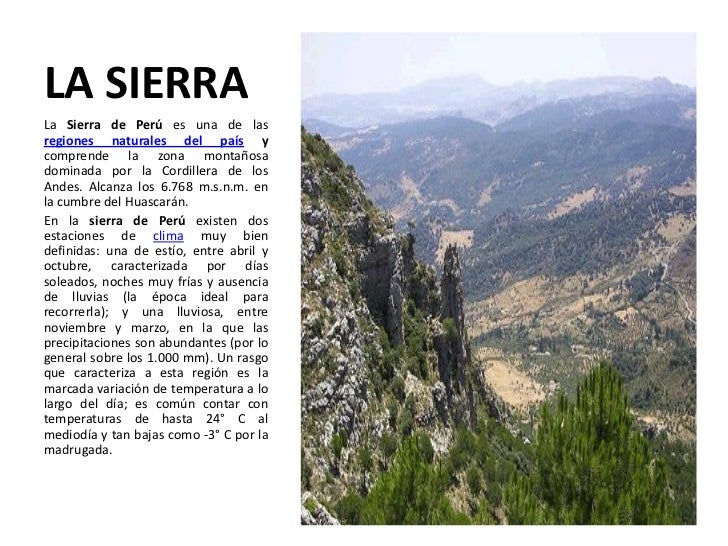 LA SIERRA

La Sierra de Perú es una de las regiones naturales del país y comprende la zona montañosa dominada por la Cordillera de los Andes. Alcanza los 6.768 m.s.n.m. en la cumbre del Huascarán.

En la sierra de Perú existen dos estaciones de clima muy bien definidas: una de estío, entre abril y octubre, caracterizada por días soleados, noches muy frías y ausencia de lluvias (la época ideal para recorrerla); y una lluviosa, entre noviembre y marzo, en la que las precipitaciones son abundantes (por lo general sobre los 1.000 mm). Un rasgo que caracteriza a esta región es la marcada variación de temperatura a lo largo del día; es común contar con temperaturas de hasta 24° C al mediodía y tan bajas como -3° C por la madrugada.